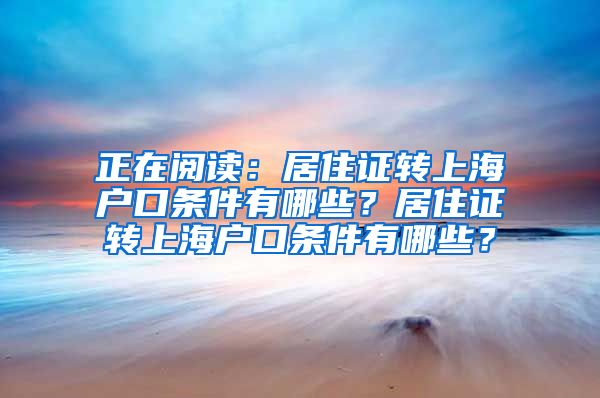 正在阅读：居住证转上海户口条件有哪些？居住证转上海户口条件有哪些？